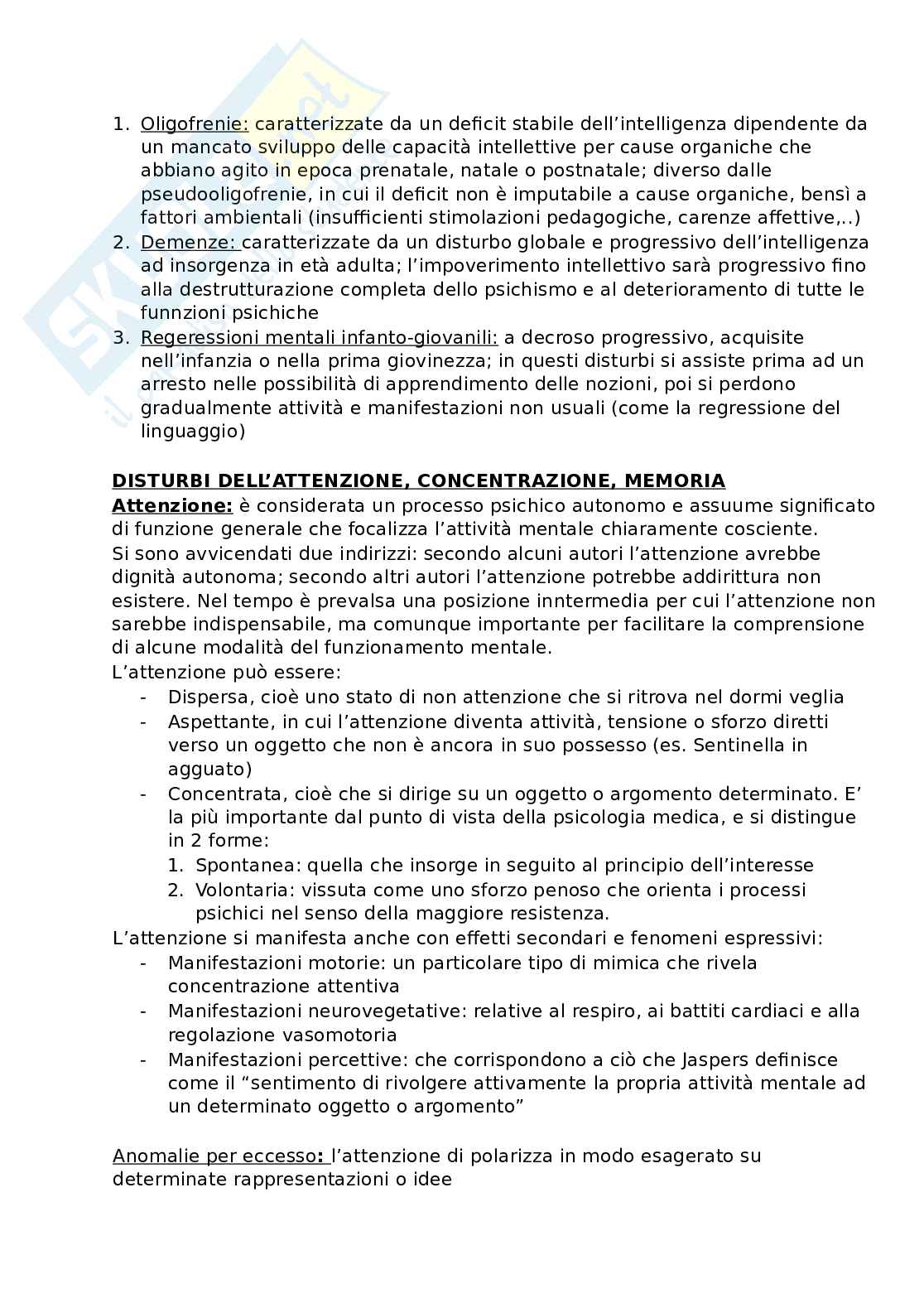 1. Oligofrenie: caratterizzate da un deficit stabile dell'intelligenza dipendente da un mancato sviluppo delle capacità intellettive per cause organiche che abbiano agito in epoca prenatale, natale o postnatale; diverso dalle pseudooligofrenie, in cui il deficit non è imputabile a cause organiche, bensì a fattori ambientali (insufficienti stimolazioni pedagogiche, carenze affettive,..)
2. Demenze: caratterizzate da un disturbo globale e progressivo dell'intelligenza ad insorgenza in età adulta; l'impoverimento intellettivo sarà progressivo fino alla destrutturazione completa dello psichismo e al deterioramento di tutte le funnzioni psichiche
3. Regeressioni mentali infanto-giovanili: a decroso progressivo, acquisite nell'infanzia o nella prima giovinezza; in questi disturbi si assiste prima ad un arresto nelle possibilità di apprendimento delle nozioni, poi si perdono gradualmente attività e manifestazioni non usuali (come la regressione del linguaggio)

DISTURBI DELL'ATTENZIONE, CONCENTRAZIONE, MEMORIA
Attenzione: è considerata un processo psichico autonomo e assuume significato di funzione generale che focalizza l'attività mentale chiaramente cosciente.
Si sono avvicendati due indirizzi: secondo alcuni autori l'attenzione avrebbe dignità autonoma; secondo altri autori l'attenzione potrebbe addirittura non esistere. Nel tempo è prevalsa una posizione inntermedia per cui l'attenzione non sarebbe indispensabile, ma comunque importante per facilitare la comprensione di alcune modalità del funzionamento mentale.
L'attenzione può essere:
- Dispersa, cioè uno stato di non attenzione che si ritrova nel dormi veglia
- Aspettante, in cui l'attenzione diventa attività, tensione o sforzo diretti verso un oggetto che non è ancora in suo possesso (es. Sentinella in agguato)
- Concentrata, cioè che si dirige su un oggetto o argomento determinato. E' la più importante dal punto di vista della psicologia medica, e si distingue in 2 forme:
1. Spontanea: quella che insorge in seguito al principio dell'interesse
2. Volontaria: vissuta come uno sforzo penoso che orienta i processi psichici nel senso della maggiore resistenza.
L'attenzione si manifesta anche con effetti secondari e fenomeni espressivi:
- Manifestazioni motorie: un particolare tipo di mimica che rivela concentrazione attentiva
- Manifestazioni neurovegetative: relative al respiro, ai battiti cardiaci e alla regolazione vasomotoria
- Manifestazioni percettive: che corrispondono a ciò che Jaspers definisce come il "sentimento di rivolgere attivamente la propria attività mentale ad un determinato oggetto o argomento"

Anomalie per eccesso: l'attenzione di polarizza in modo esagerato su determinate rappresentazioni o idee